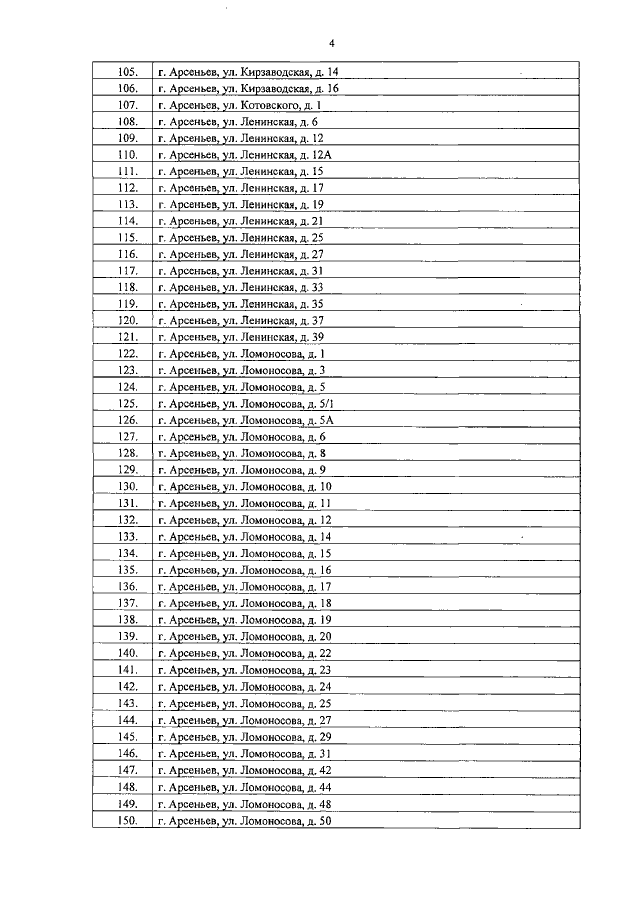 4

| | |
|---|---|
| 105. | г. Арсеньев, ул. Кирзаводская, д. 14 |
| 106. | г. Арсеньев, ул. Кирзаводская, д. 16 |
| 107. | г. Арсеньев, ул. Котовского, д. 1 |
| 108. | г. Арсеньев, ул. Ленинская, д. 6 |
| 109. | г. Арсеньев, ул. Ленинская, д. 12 |
| 110. | г. Арсеньев, ул. Ленинская, д. 12А |
| 111. | г. Арсеньев, ул. Ленинская, д. 15 |
| 112. | г. Арсеньев, ул. Ленинская, д. 17 |
| 113. | г. Арсеньев, ул. Ленинская, д. 19 |
| 114. | г. Арсеньев, ул. Ленинская, д. 21 |
| 115. | г. Арсеньев, ул. Ленинская, д. 25 |
| 116. | г. Арсеньев, ул. Ленинская, д. 27 |
| 117. | г. Арсеньев, ул. Ленинская, д. 31 |
| 118. | г. Арсеньев, ул. Ленинская, д. 33 |
| 119. | г. Арсеньев, ул. Ленинская, д. 35 |
| 120. | г. Арсеньев, ул. Ленинская, д. 37 |
| 121. | г. Арсеньев, ул. Ленинская, д. 39 |
| 122. | г. Арсеньев, ул. Ломоносова, д. 1 |
| 123. | г. Арсеньев, ул. Ломоносова, д. 3 |
| 124. | г. Арсеньев, ул. Ломоносова, д. 5 |
| 125. | г. Арсеньев, ул. Ломоносова, д. 5/1 |
| 126. | г. Арсеньев, ул. Ломоносова, д. 5А |
| 127. | г. Арсеньев, ул. Ломоносова, д. 6 |
| 128. | г. Арсеньев, ул. Ломоносова, д. 8 |
| 129. | г. Арсеньев, ул. Ломоносова, д. 9 |
| 130. | г. Арсеньев, ул. Ломоносова, д. 10 |
| 131. | г. Арсеньев, ул. Ломоносова, д. 11 |
| 132. | г. Арсеньев, ул. Ломоносова, д. 12 |
| 133. | г. Арсеньев, ул. Ломоносова, д. 14 |
| 134. | г. Арсеньев, ул. Ломоносова, д. 15 |
| 135. | г. Арсеньев, ул. Ломоносова, д. 16 |
| 136. | г. Арсеньев, ул. Ломоносова, д. 17 |
| 137. | г. Арсеньев, ул. Ломоносова, д. 18 |
| 138. | г. Арсеньев, ул. Ломоносова, д. 19 |
| 139. | г. Арсеньев, ул. Ломоносова, д. 20 |
| 140. | г. Арсеньев, ул. Ломоносова, д. 22 |
| 141. | г. Арсеньев, ул. Ломоносова, д. 23 |
| 142. | г. Арсеньев, ул. Ломоносова, д. 24 |
| 143. | г. Арсеньев, ул. Ломоносова, д. 25 |
| 144. | г. Арсеньев, ул. Ломоносова, д. 27 |
| 145. | г. Арсеньев, ул. Ломоносова, д. 29 |
| 146. | г. Арсеньев, ул. Ломоносова, д. 31 |
| 147. | г. Арсеньев, ул. Ломоносова, д. 42 |
| 148. | г. Арсеньев, ул. Ломоносова, д. 44 |
| 149. | г. Арсеньев, ул. Ломоносова, д. 48 |
| 150. | г. Арсеньев, ул. Ломоносова, д. 50 |